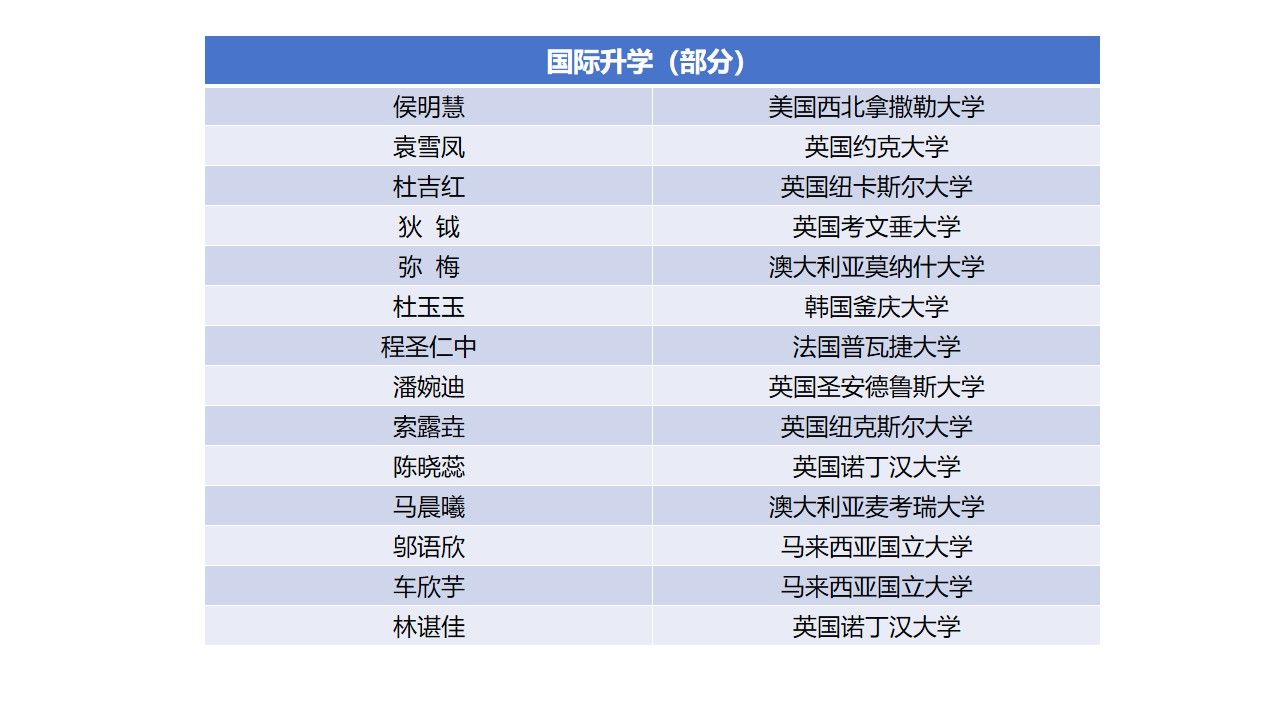 | 国际升学（部分） | |
|---|---|
| 侯明慧 | 美国西北拿撒勒大学 |
| 袁雪凤 | 英国约克大学 |
| 杜吉红 | 英国纽卡斯尔大学 |
| 狄 钺 | 英国考文垂大学 |
| 弥 梅 | 澳大利亚莫纳什大学 |
| 杜玉玉 | 韩国釜庆大学 |
| 程圣仁中 | 法国普瓦捷大学 |
| 潘婉迪 | 英国圣安德鲁斯大学 |
| 索露垚 | 英国纽克斯尔大学 |
| 陈晓蕊 | 英国诺丁汉大学 |
| 马晨曦 | 澳大利亚麦考瑞大学 |
| 邬语欣 | 马来西亚国立大学 |
| 车欣芋 | 马来西亚国立大学 |
| 林谌佳 | 英国诺丁汉大学 |